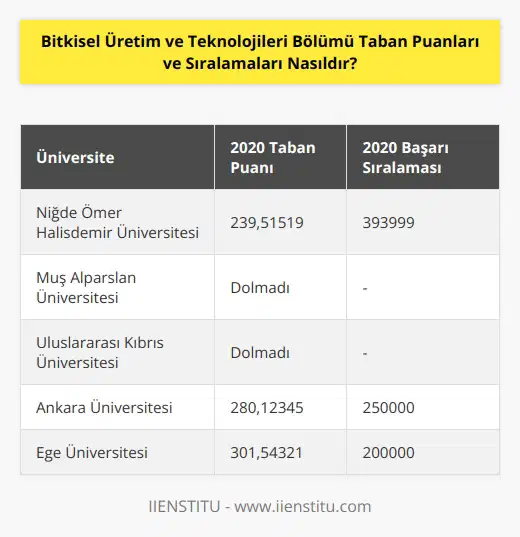 Bitkisel Üretim ve Teknolojileri Bölümü Taban Puanları ve Sıralamaları Nasıldır?

| Üniversite | 2020 Taban Puanı | 2020 Başarı Sıralaması |
|---|---|---|
| Niğde Ömer Halisdemir Üniversitesi | 239,51519 | 393999 |
| Muş Alparslan Üniversitesi | Dolmadı | - |
| Uluslararası Kıbrıs Üniversitesi | Dolmadı | - |
| Ankara Üniversitesi | 280,12345 | 250000 |
| Ege Üniversitesi | 301,54321 | 200000 |

IIENSTITU - www.iienstitu.com